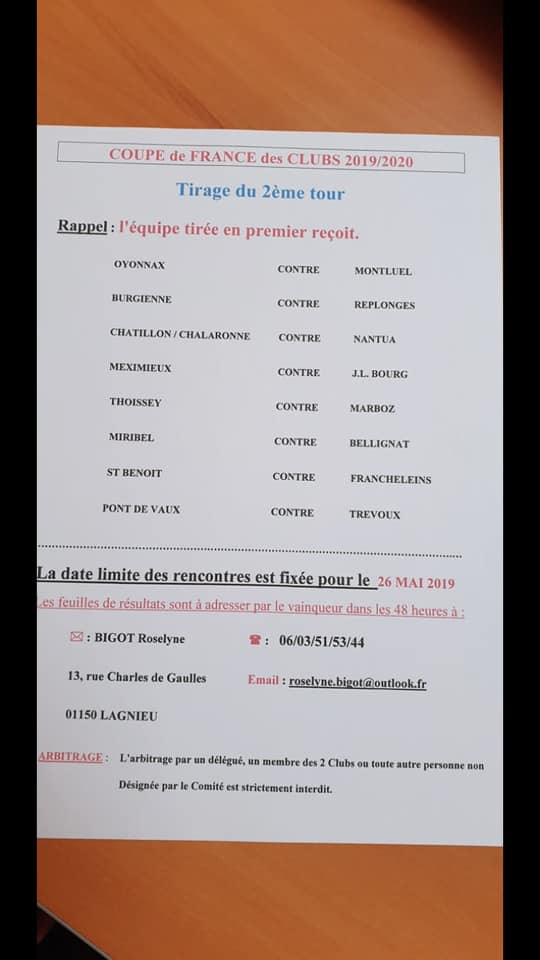 COUPE de FRANCE des CLUBS 2019/2020

Tirage du 2ème tour

Rappel : l'équipe tirée en premier reçoit.

| | | |
|---|---|---|
| OYONNAX | CONTRE | MONTLUEL |
| BURGIENNE | CONTRE | REPLONGES |
| CHATILLON / CHALARONNE | CONTRE | NANTUA |
| MEXIMIEUX | CONTRE | J.L. BOURG |
| THOISSEY | CONTRE | MARBOZ |
| MIRIBEL | CONTRE | BELLIGNAT |
| ST BENOIT | CONTRE | FRANCHELEINS |
| PONT DE VAUX | CONTRE | TREVOUX |

La date limite des rencontres est fixée pour le 26 MAI 2019

Les feuilles de résultats sont à adresser par le vainqueur dans les 48 heures à :

✉ : BIGOT Roselyne ☎ : 06/03/51/53/44

13, rue Charles de Gaulles Email : roselyne.bigot@outlook.fr

01150 LAGNIEU

ARBITRAGE : L'arbitrage par un délégué, un membre des 2 Clubs ou toute autre personne non Désignée par le Comité est strictement interdit.